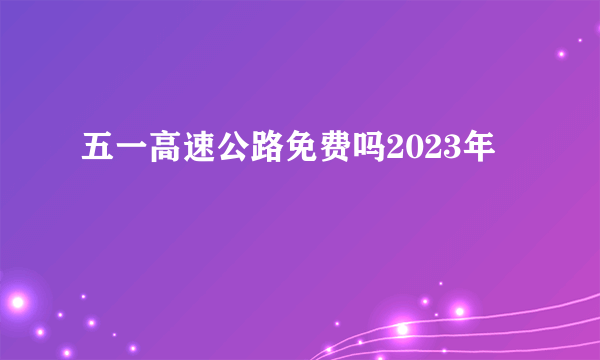 五一高速公路免费吗2023年